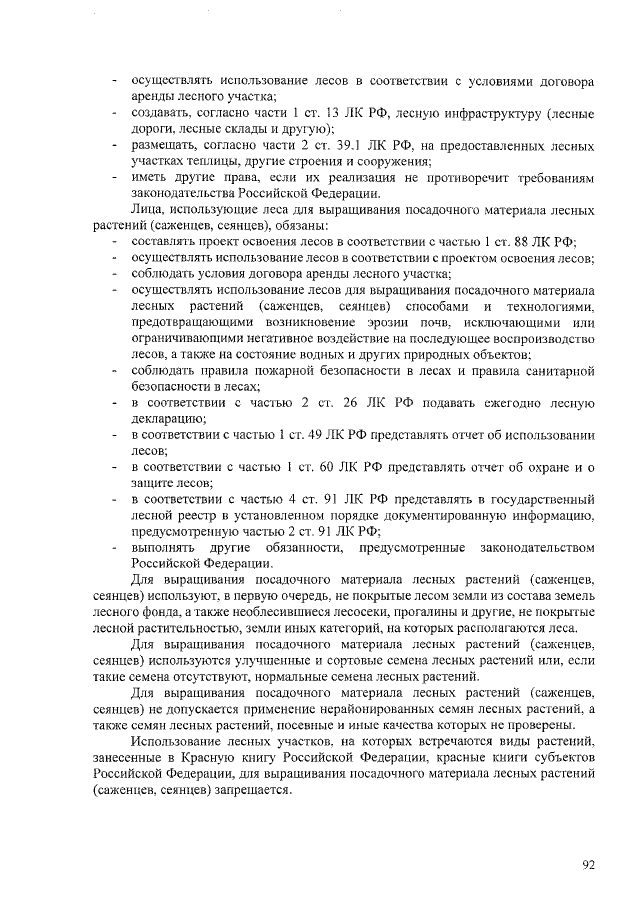 - осуществлять использование лесов в соответствии с условиями договора аренды лесного участка;
- создавать, согласно части 1 ст. 13 ЛК РФ, лесную инфраструктуру (лесные дороги, лесные склады и другую);
- размещать, согласно части 2 ст. 39.1 ЛК РФ, на предоставленных лесных участках теплицы, другие строения и сооружения;
- иметь другие права, если их реализация не противоречит требованиям законодательства Российской Федерации.

Лица, использующие леса для выращивания посадочного материала лесных растений (саженцев, сеянцев), обязаны:
- составлять проект освоения лесов в соответствии с частью 1 ст. 88 ЛК РФ;
- осуществлять использование лесов в соответствии с проектом освоения лесов;
- соблюдать условия договора аренды лесного участка;
- осуществлять использование лесов для выращивания посадочного материала лесных растений (саженцев, сеянцев) способами и технологиями, предотвращающими возникновение эрозии почв, исключающими или ограничивающими негативное воздействие на последующее воспроизводство лесов, а также на состояние водных и других природных объектов;
- соблюдать правила пожарной безопасности в лесах и правила санитарной безопасности в лесах;
- в соответствии с частью 2 ст. 26 ЛК РФ подавать ежегодно лесную декларацию;
- в соответствии с частью 1 ст. 49 ЛК РФ представлять отчет об использовании лесов;
- в соответствии с частью 1 ст. 60 ЛК РФ представлять отчет об охране и о защите лесов;
- в соответствии с частью 4 ст. 91 ЛК РФ представлять в государственный лесной реестр в установленном порядке документированную информацию, предусмотренную частью 2 ст. 91 ЛК РФ;
- выполнять другие обязанности, предусмотренные законодательством Российской Федерации.

Для выращивания посадочного материала лесных растений (саженцев, сеянцев) используют, в первую очередь, не покрытые лесом земли из состава земель лесного фонда, а также необлесившиеся лесосеки, прогалины и другие, не покрытые лесной растительностью, земли иных категорий, на которых располагаются леса.

Для выращивания посадочного материала лесных растений (саженцев, сеянцев) используются улучшенные и сортовые семена лесных растений или, если такие семена отсутствуют, нормальные семена лесных растений.

Для выращивания посадочного материала лесных растений (саженцев, сеянцев) не допускается применение нерайонированных семян лесных растений, а также семян лесных растений, посевные и иные качества которых не проверены.

Использование лесных участков, на которых встречаются виды растений, занесенные в Красную книгу Российской Федерации, красные книги субъектов Российской Федерации, для выращивания посадочного материала лесных растений (саженцев, сеянцев) запрещается.

92